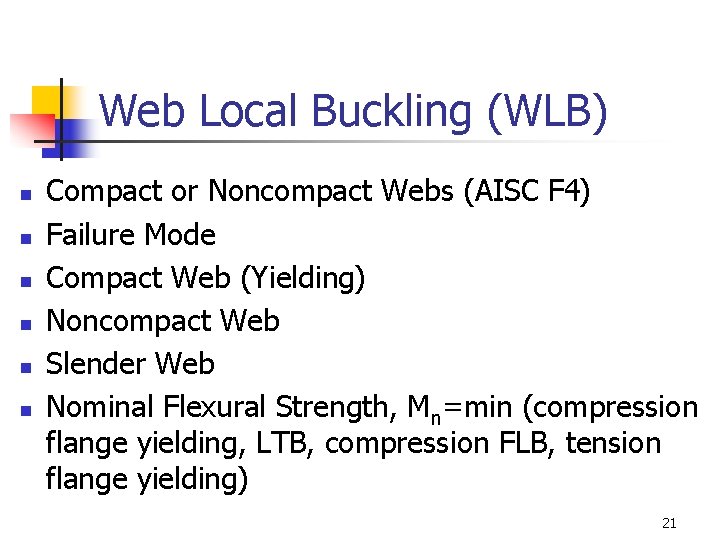 Web Local Buckling (WLB)

• Compact or Noncompact Webs (AISC F4)
• Failure Mode
• Compact Web (Yielding)
• Noncompact Web
• Slender Web
• Nominal Flexural Strength, $M_n$=min (compression flange yielding, LTB, compression FLB, tension flange yielding)

21